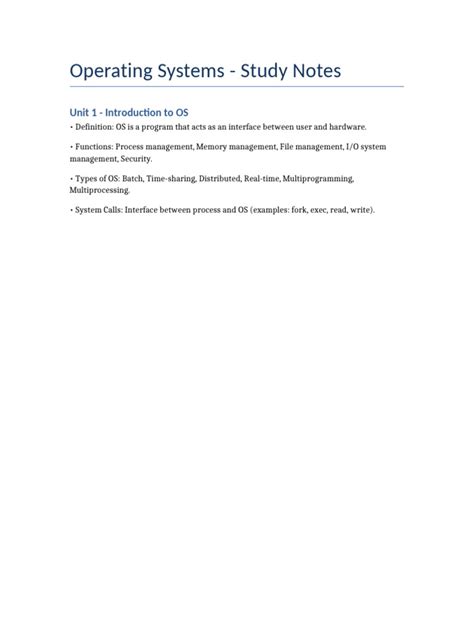 Operating Systems - Study Notes

Unit 1 - Introduction to OS

• Definition: OS is a program that acts as an interface between user and hardware.

• Functions: Process management, Memory management, File management, I/O system management, Security.

• Types of OS: Batch, Time-sharing, Distributed, Real-time, Multiprogramming, Multiprocessing.

• System Calls: Interface between process and OS (examples: fork, exec, read, write).